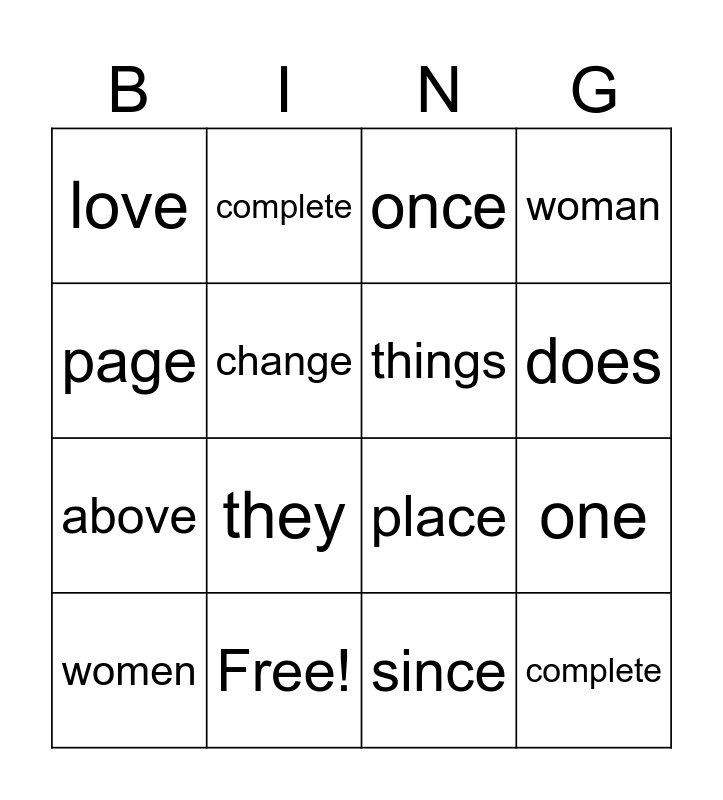 | B | I | N | G |
|---|---|---|---|
| love | complete | once | woman |
| page | change | things | does |
| above | they | place | one |
| women | Free! | since | complete |